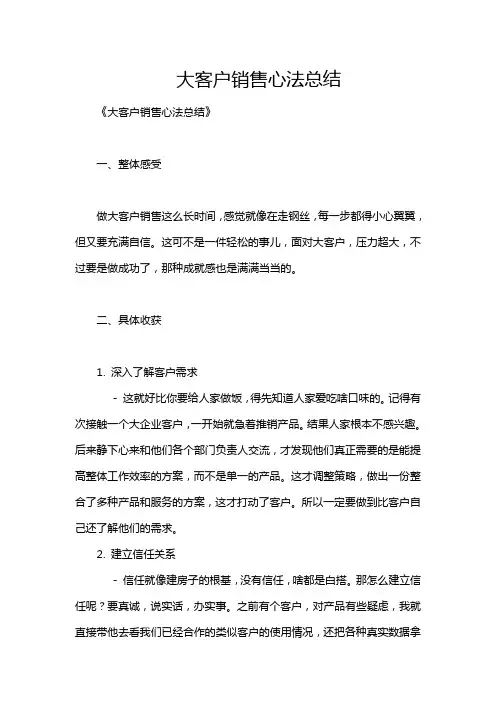 大客户销售心法总结

《大客户销售心法总结》

一、整体感受

做大客户销售这么长时间，感觉就像在走钢丝，每一步都得小心翼翼，但又要充满自信。这可不是一件轻松的事儿，面对大客户，压力超大，不过要是做成功了，那种成就感也是满满当当的。

二、具体收获

1. 深入了解客户需求

- 这就好比你要给人家做饭，得先知道人家爱吃啥口味的。记得有次接触一个大企业客户，一开始就急着推销产品。结果人家根本不感兴趣。后来静下心来和他们各个部门负责人交流，才发现他们真正需要的是能提高整体工作效率的方案，而不是单一的产品。这才调整策略，做出一份整合了多种产品和服务的方案，这才打动了客户。所以一定要做到比客户自己还了解他们的需求。

2. 建立信任关系

- 信任就像建房子的根基，没有信任，啥都是白搭。那怎么建立信任呢？要真诚，说实话，办实事。之前有个客户，对产品有些疑虑，我就直接带他去看我们已经合作的类似客户的使用情况，还把各种真实数据拿